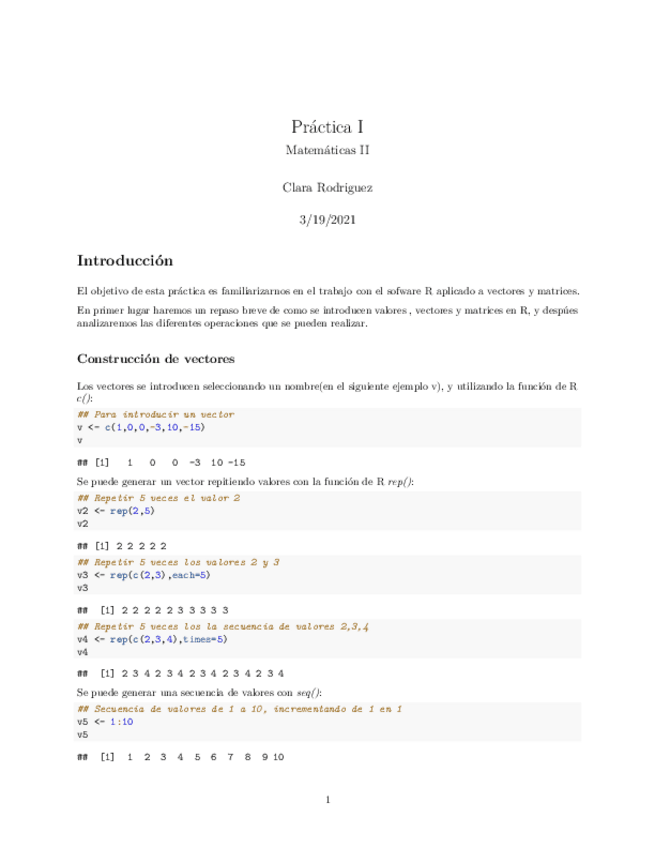 Práctica I

Matemáticas II

Clara Rodriguez

3/19/2021

Introducción

El objetivo de esta práctica es familiarizarnos en el trabajo con el sofware R aplicado a vectores y matrices.

En primer lugar haremos un repaso breve de como se introducen valores , vectores y matrices en R, y despúes analizaremos las diferentes operaciones que se pueden realizar.

Construcción de vectores

Los vectores se introducen seleccionando un nombre(en el siguiente ejemplo v), y utilizando la función de R c():

## Para introducir un vector
v <- c(1,0,0,-3,10,-15)
v

## [1]   1   0   0  -3  10 -15

Se puede generar un vector repitiendo valores con la función de R rep():

## Repetir 5 veces el valor 2
v2 <- rep(2,5)
v2

## [1] 2 2 2 2 2

## Repetir 5 veces los valores 2 y 3
v3 <- rep(c(2,3),each=5)
v3

##  [1] 2 2 2 2 2 3 3 3 3 3

## Repetir 5 veces los la secuencia de valores 2,3,4
v4 <- rep(c(2,3,4),times=5)
v4

##  [1] 2 3 4 2 3 4 2 3 4 2 3 4 2 3 4

Se puede generar una secuencia de valores con seq():

## Secuencia de valores de 1 a 10, incrementando de 1 en 1
v5 <- 1:10
v5

##  [1]  1  2  3  4  5  6  7  8  9 10

1